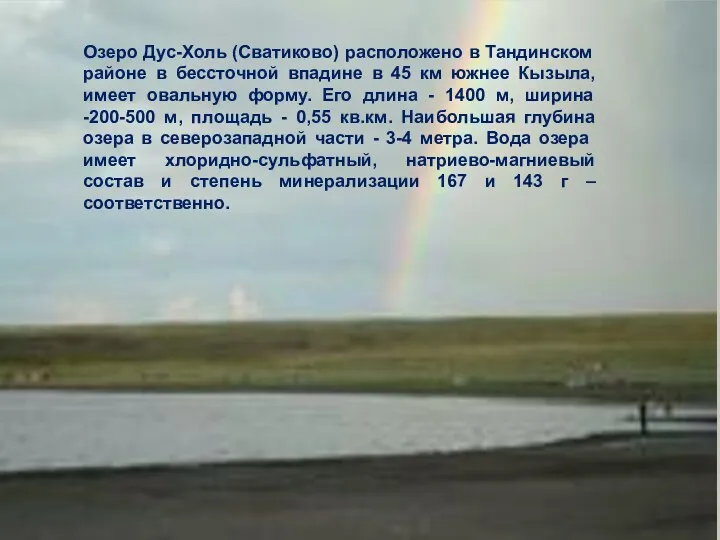 Озеро Дус-Холь (Сватиково) расположено в Тандинском районе в бессточной впадине в 45 км южнее Кызыла, имеет овальную форму. Его длина - 1400 м, ширина -200-500 м, площадь - 0,55 кв.км. Наибольшая глубина озера в северозападной части - 3-4 метра. Вода озера имеет хлоридно-сульфатный, натриево-магниевый состав и степень минерализации 167 и 143 г – соответственно.